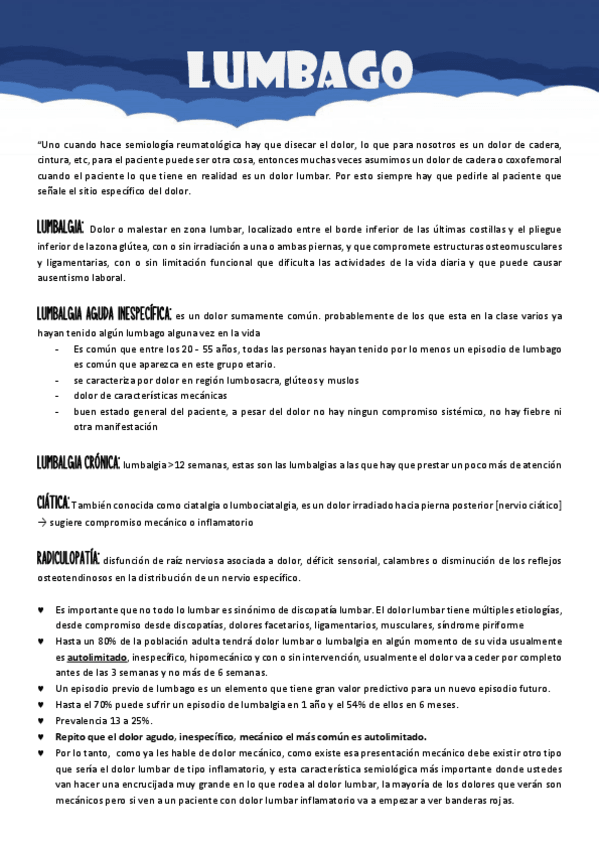 LUMBAGO

"Uno cuando hace semiología reumatológica hay que disecar el dolor, lo que para nosotros es un dolor de cadera, cintura, etc, para el paciente puede ser otra cosa, entonces muchas veces asumimos un dolor de cadera o coxofemoral cuando el paciente lo que tiene en realidad es un dolor lumbar. Por esto siempre hay que pedirle al paciente que señale el sitio específico del dolor.

LUMBALGIA: Dolor o malestar en zona lumbar, localizado entre el borde inferior de las últimas costillas y el pliegue inferior de la zona glútea, con o sin irradiación a una o ambas piernas, y que compromete estructuras osteomusculares y ligamentarias, con o sin limitación funcional que dificulta las actividades de la vida diaria y que puede causar ausentismo laboral.

LUMBALGIA AGUDA INESPECÍFICA: es un dolor sumamente común. probablemente de los que esta en la clase varios ya hayan tenido algún lumbago alguna vez en la vida
- Es común que entre los 20 - 55 años, todas las personas hayan tenido por lo menos un episodio de lumbago es común que aparezca en este grupo etario.
- se caracteriza por dolor en región lumbosacra, glúteos y muslos
- dolor de características mecánicas
- buen estado general del paciente, a pesar del dolor no hay ningun compromiso sistémico, no hay fiebre ni otra manifestación

LUMBALGIA CRÓNICA: lumbalgia >12 semanas, estas son las lumbalgias a las que hay que prestar un poco más de atención

CIÁTICA: También conocida como ciatalgia o lumbociatalgia, es un dolor irradiado hacia pierna posterior [nervio ciático] → sugiere compromiso mecánico o inflamatorio

RADICULOPATÍA: disfunción de raíz nerviosa asociada a dolor, déficit sensorial, calambres o disminución de los reflejos osteotendinosos en la distribución de un nervio específico.

♥ Es importante que no todo lo lumbar es sinónimo de discopatía lumbar. El dolor lumbar tiene múltiples etiologías, desde compromiso desde discopatías, dolores facetarios, ligamentarios, musculares, síndrome piriforme
♥ Hasta un 80% de la población adulta tendrá dolor lumbar o lumbalgia en algún momento de su vida usualmente es autolimitado, inespecífico, hipomecánico y con o sin intervención, usualmente el dolor va a ceder por completo antes de las 3 semanas y no más de 6 semanas.
♥ Un episodio previo de lumbago es un elemento que tiene gran valor predictivo para un nuevo episodio futuro.
♥ Hasta el 70% puede sufrir un episodio de lumbalgia en 1 año y el 54% de ellos en 6 meses.
♥ Prevalencia 13 a 25%.
♥ Repito que el dolor agudo, inespecífico, mecánico el más común es autolimitado.
♥ Por lo tanto, como ya les hable de dolor mecánico, como existe esa presentación mecánico debe existir otro tipo que sería el dolor lumbar de tipo inflamatorio, y esta característica semiológica más importante donde ustedes van hacer una encrucijada muy grande en lo que rodea al dolor lumbar, la mayoría de los dolores que verán son mecánicos pero si ven a un paciente con dolor lumbar inflamatorio va a empezar a ver banderas rojas.